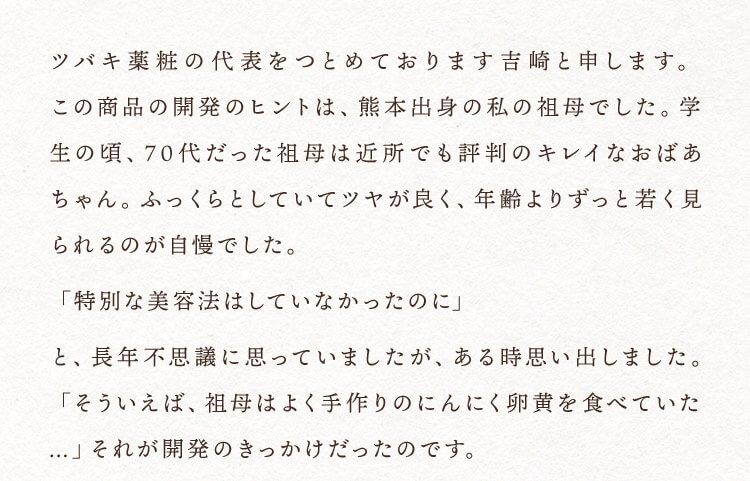 ツバキ薬粧の代表をつとめております吉崎と申します。この商品の開発のヒントは、熊本出身の私の祖母でした。学生の頃、70代だった祖母は近所でも評判のキレイなおばあちゃん。ふっくらとしていてツヤが良く、年齢よりずっと若く見られるのが自慢でした。

「特別な美容法はしていなかったのに」

と、長年不思議に思っていましたが、ある時思い出しました。「そういえば、祖母はよく手作りのにんにく卵黄を食べていた…」それが開発のきっかけだったのです。